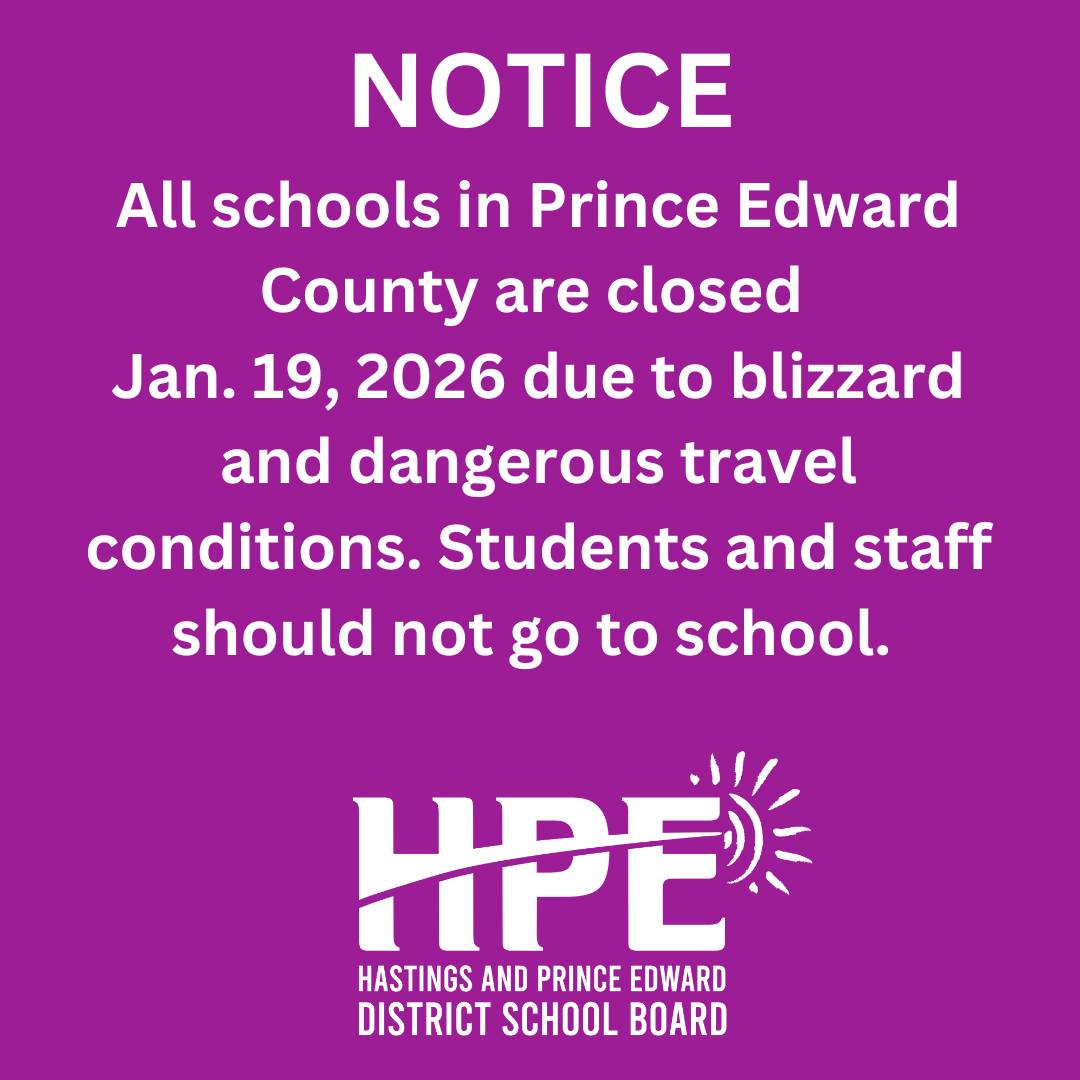 NOTICE

All schools in Prince Edward County are closed Jan. 19, 2026 due to blizzard and dangerous travel conditions. Students and staff should not go to school.

HPE
HASTINGS AND PRINCE EDWARD
DISTRICT SCHOOL BOARD